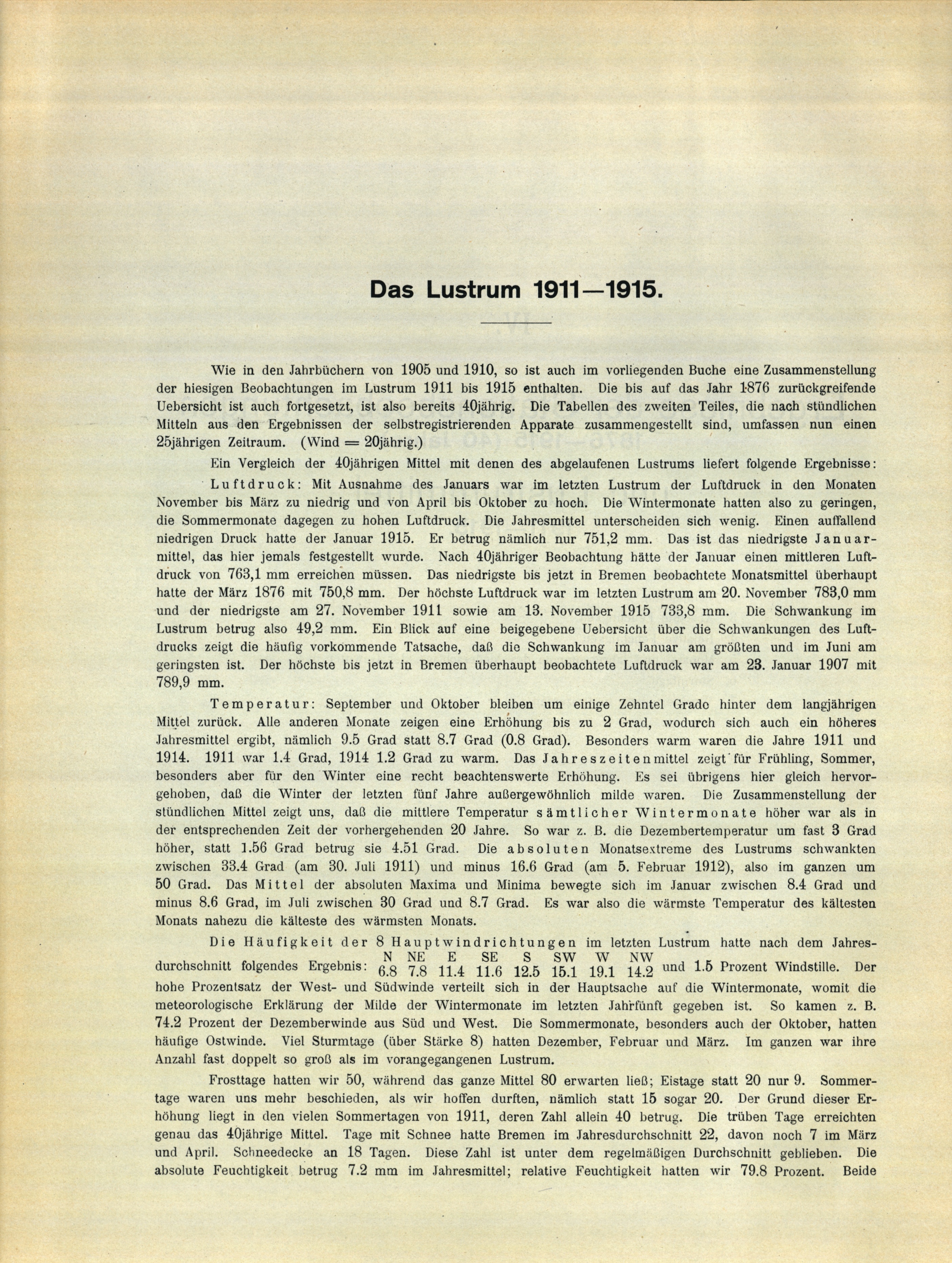 Das Lustrum 1911—1915.

Wie in den Jahrbüchern von 1905 und 1910, so ist auch im vorliegenden Buche eine Zusammenstellung der hiesigen Beobachtungen im Lustrum 1911 bis 1915 enthalten. Die bis auf das Jahr 1876 zurückgreifende Uebersicht ist auch fortgesetzt, ist also bereits 40jährig. Die Tabellen des zweiten Teiles, die nach stündlichen Mitteln aus den Ergebnissen der selbstregistrierenden Apparate zusammengestellt sind, umfassen nun einen 25jährigen Zeitraum. (Wind = 20jährig.)

Ein Vergleich der 40jährigen Mittel mit denen des abgelaufenen Lustrums liefert folgende Ergebnisse:

Luftdruck: Mit Ausnahme des Januars war im letzten Lustrum der Luftdruck in den Monaten November bis März zu niedrig und von April bis Oktober zu hoch. Die Wintermonate hatten also zu geringen, die Sommermonate dagegen zu hohen Luftdruck. Die Jahresmittel unterscheiden sich wenig. Einen auffallend niedrigen Druck hatte der Januar 1915. Er betrug nämlich nur 751,2 mm. Das ist das niedrigste Januarmittel, das hier jemals festgestellt wurde. Nach 40jähriger Beobachtung hätte der Januar einen mittleren Luftdruck von 763,1 mm erreichen müssen. Das niedrigste bis jetzt in Bremen beobachtete Monatsmittel überhaupt hatte der März 1876 mit 750,8 mm. Der höchste Luftdruck war im letzten Lustrum am 20. November 783,0 mm und der niedrigste am 27. November 1911 sowie am 13. November 1915 733,8 mm. Die Schwankung im Lustrum betrug also 49,2 mm. Ein Blick auf eine beigegebene Uebersicht über die Schwankungen des Luftdrucks zeigt die häufig vorkommende Tatsache, daß die Schwankung im Januar am größten und im Juni am geringsten ist. Der höchste bis jetzt in Bremen überhaupt beobachtete Luftdruck war am 23. Januar 1907 mit 789,9 mm.

Temperatur: September und Oktober bleiben um einige Zehntel Grade hinter dem langjährigen Mittel zurück. Alle anderen Monate zeigen eine Erhöhung bis zu 2 Grad, wodurch sich auch ein höheres Jahresmittel ergibt, nämlich 9.5 Grad statt 8.7 Grad (0.8 Grad). Besonders warm waren die Jahre 1911 und 1914. 1911 war 1.4 Grad, 1914 1.2 Grad zu warm. Das Jahreszeitenmittel zeigt für Frühling, Sommer, besonders aber für den Winter eine recht beachtenswerte Erhöhung. Es sei übrigens hier gleich hervorgehoben, daß die Winter der letzten fünf Jahre außergewöhnlich milde waren. Die Zusammenstellung der stündlichen Mittel zeigt uns, daß die mittlere Temperatur sämtlicher Wintermonate höher war als in der entsprechenden Zeit der vorhergehenden 20 Jahre. So war z. B. die Dezembertemperatur um fast 3 Grad höher, statt 1.56 Grad betrug sie 4.51 Grad. Die absoluten Monatsextreme des Lustrums schwankten zwischen 33.4 Grad (am 30. Juli 1911) und minus 16.6 Grad (am 5. Februar 1912), also im ganzen um 50 Grad. Das Mittel der absoluten Maxima und Minima bewegte sich im Januar zwischen 8.4 Grad und minus 8.6 Grad, im Juli zwischen 30 Grad und 8.7 Grad. Es war also die wärmste Temperatur des kältesten Monats nahezu die kälteste des wärmsten Monats.

Die Häufigkeit der 8 Hauptwindrichtungen im letzten Lustrum hatte nach dem Jahresdurchschnitt folgendes Ergebnis: N 6.8 NE 7.8 E 11.4 SE 11.6 S 12.5 SW 15.1 W 19.1 NW 14.2 und 1.5 Prozent Windstille. Der hohe Prozentsatz der West- und Südwinde verteilt sich in der Hauptsache auf die Wintermonate, womit die meteorologische Erklärung der Milde der Wintermonate im letzten Jahrfünft gegeben ist. So kamen z. B. 74.2 Prozent der Dezemberwinde aus Süd und West. Die Sommermonate, besonders auch der Oktober, hatten häufige Ostwinde. Viel Sturmtage (über Stärke 8) hatten Dezember, Februar und März. Im ganzen war ihre Anzahl fast doppelt so groß als im vorangegangenen Lustrum.

Frosttage hatten wir 50, während das ganze Mittel 80 erwarten ließ; Eistage statt 20 nur 9. Sommertage waren uns mehr beschieden, als wir hoffen durften, nämlich statt 15 sogar 20. Der Grund dieser Erhöhung liegt in den vielen Sommertagen von 1911, deren Zahl allein 40 betrug. Die trüben Tage erreichten genau das 40jährige Mittel. Tage mit Schnee hatte Bremen im Jahresdurchschnitt 22, davon noch 7 im März und April. Schneedecke an 18 Tagen. Diese Zahl ist unter dem regelmäßigen Durchschnitt geblieben. Die absolute Feuchtigkeit betrug 7.2 mm im Jahresmittel; relative Feuchtigkeit hatten wir 79.8 Prozent. Beide